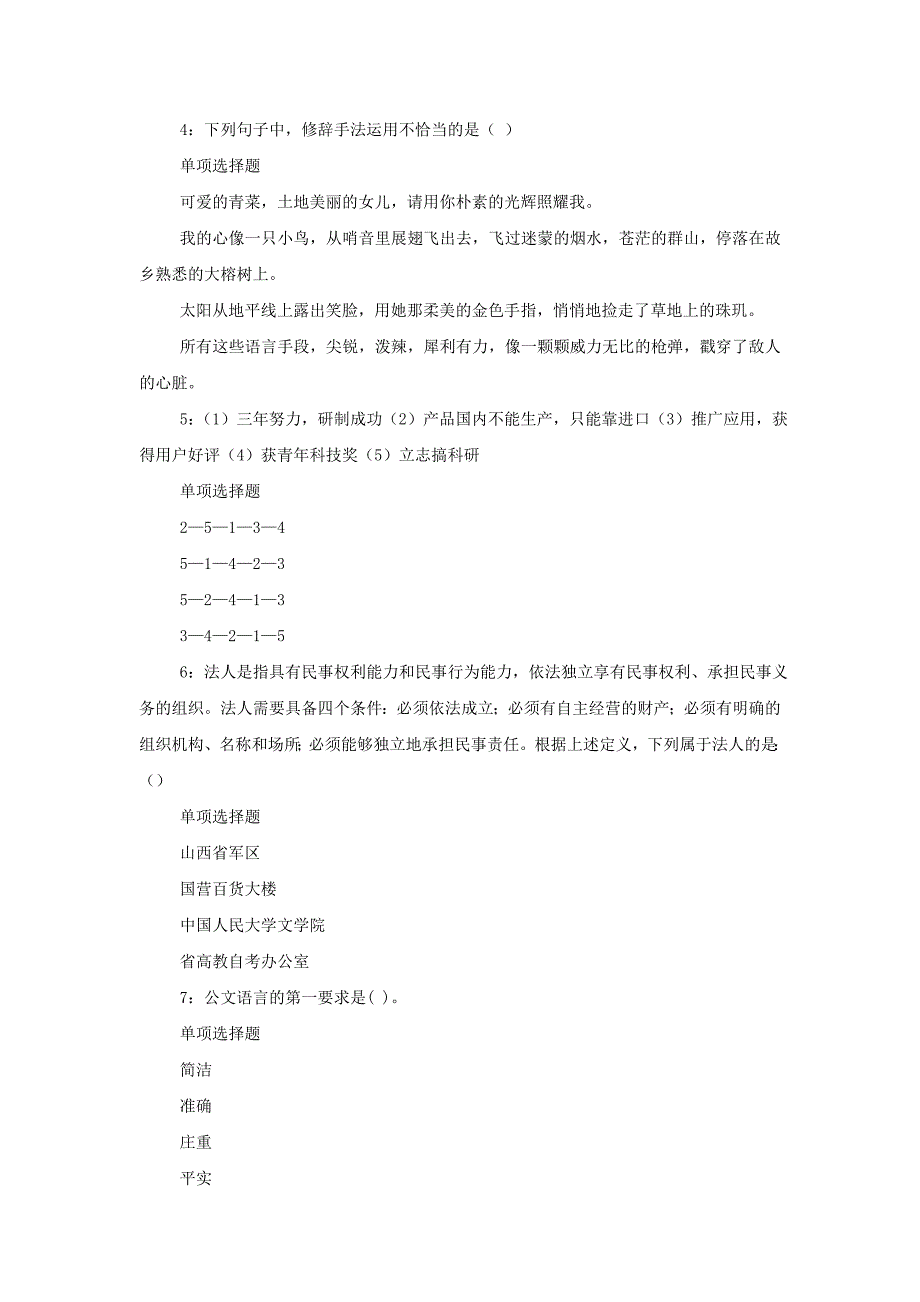 4：下列句子中，修辞手法运用不恰当的是（ ）

单项选择题

可爱的青菜，土地美丽的女儿，请用你朴素的光辉照耀我。

我的心像一只小鸟，从哨音里展翅飞出去，飞过迷蒙的烟水，苍茫的群山，停落在故乡熟悉的大榕树上。

太阳从地平线上露出笑脸，用她那柔美的金色手指，悄悄地捡走了草地上的珠玑。

所有这些语言手段，尖锐，泼辣，犀利有力，像一颗颗威力无比的枪弹，戳穿了敌人的心脏。

5：（1）三年努力，研制成功（2）产品国内不能生产，只能靠进口（3）推广应用，获得用户好评（4）获青年科技奖（5）立志搞科研

单项选择题

2—5—1—3—4

5—1—4—2—3

5—2—4—1—3

3—4—2—1—5

6：法人是指具有民事权利能力和民事行为能力，依法独立享有民事权利、承担民事义务的组织。法人需要具备四个条件：必须依法成立；必须有自主经营的财产；必须有明确的组织机构、名称和场所；必须能够独立地承担民事责任。根据上述定义，下列属于法人的是（）

单项选择题

山西省军区

国营百货大楼

中国人民大学文学院

省高教自考办公室

7：公文语言的第一要求是( )。

单项选择题

简洁

准确

庄重

平实